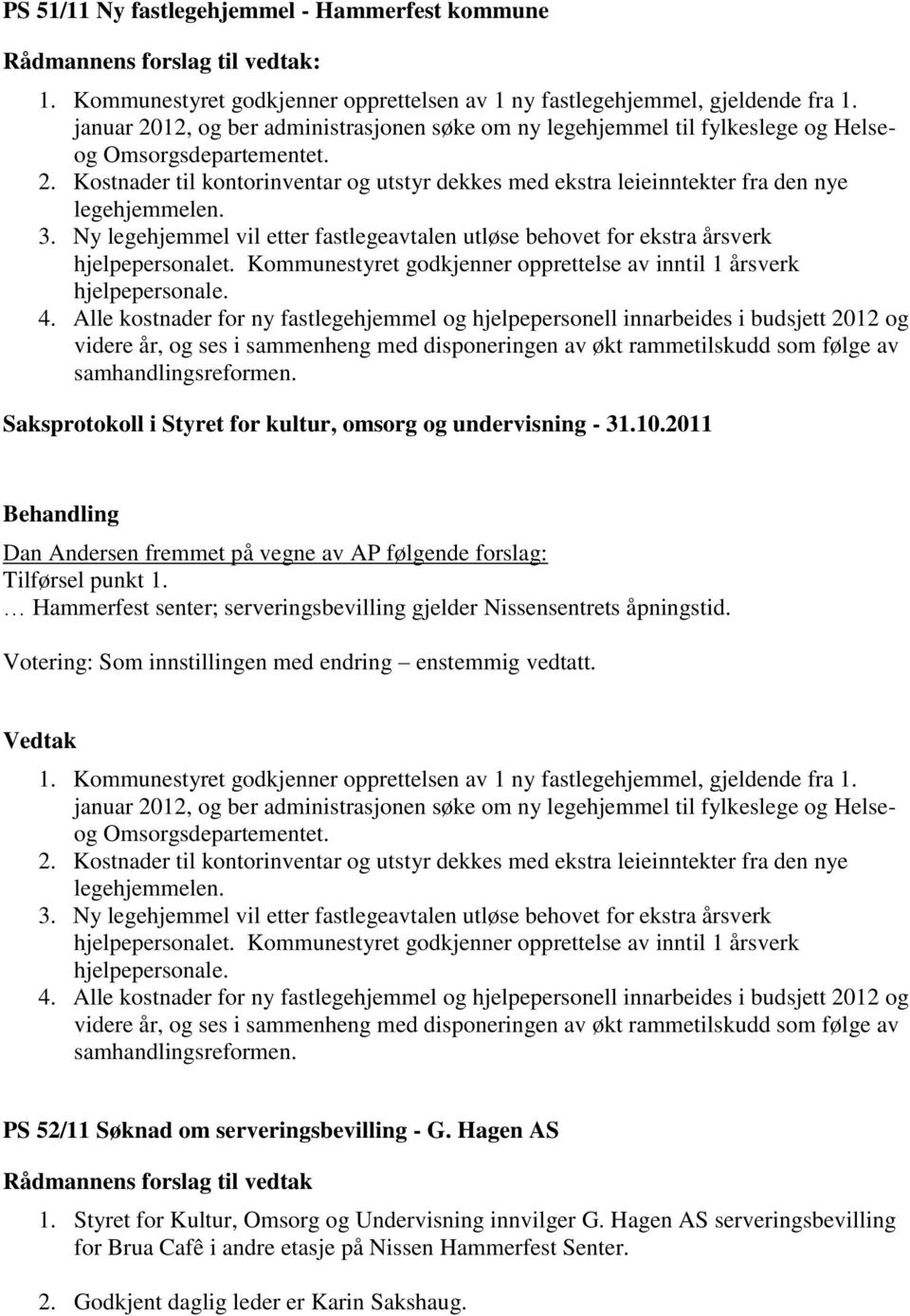 PS 51/11 Ny fastlegehjemmel - Hammerfest kommune

Rådmannens forslag til vedtak:

1. Kommunestyret godkjenner opprettelsen av 1 ny fastlegehjemmel, gjeldende fra 1. januar 2012, og ber administrasjonen søke om ny legehjemmel til fylkeslege og Helse- og Omsorgsdepartementet.
2. Kostnader til kontorinventar og utstyr dekkes med ekstra leieinntekter fra den nye legehjemmelen.
3. Ny legehjemmel vil etter fastlegeavtalen utløse behovet for ekstra årsverk hjelpepersonalet. Kommunestyret godkjenner opprettelse av inntil 1 årsverk hjelpepersonale.
4. Alle kostnader for ny fastlegehjemmel og hjelpepersonell innarbeides i budsjett 2012 og videre år, og ses i sammenheng med disponeringen av økt rammetilskudd som følge av samhandlingsreformen.

Saksprotokoll i Styret for kultur, omsorg og undervisning - 31.10.2011

Behandling

Dan Andersen fremmet på vegne av AP følgende forslag:
Tilførsel punkt 1.
… Hammerfest senter; serveringsbevilling gjelder Nissensentrets åpningstid.

Votering: Som innstillingen med endring – enstemmig vedtatt.

Vedtak

1. Kommunestyret godkjenner opprettelsen av 1 ny fastlegehjemmel, gjeldende fra 1. januar 2012, og ber administrasjonen søke om ny legehjemmel til fylkeslege og Helse- og Omsorgsdepartementet.
2. Kostnader til kontorinventar og utstyr dekkes med ekstra leieinntekter fra den nye legehjemmelen.
3. Ny legehjemmel vil etter fastlegeavtalen utløse behovet for ekstra årsverk hjelpepersonalet. Kommunestyret godkjenner opprettelse av inntil 1 årsverk hjelpepersonale.
4. Alle kostnader for ny fastlegehjemmel og hjelpepersonell innarbeides i budsjett 2012 og videre år, og ses i sammenheng med disponeringen av økt rammetilskudd som følge av samhandlingsreformen.

PS 52/11 Søknad om serveringsbevilling - G. Hagen AS

Rådmannens forslag til vedtak

1. Styret for Kultur, Omsorg og Undervisning innvilger G. Hagen AS serveringsbevilling for Brua Cafê i andre etasje på Nissen Hammerfest Senter.

2. Godkjent daglig leder er Karin Sakshaug.